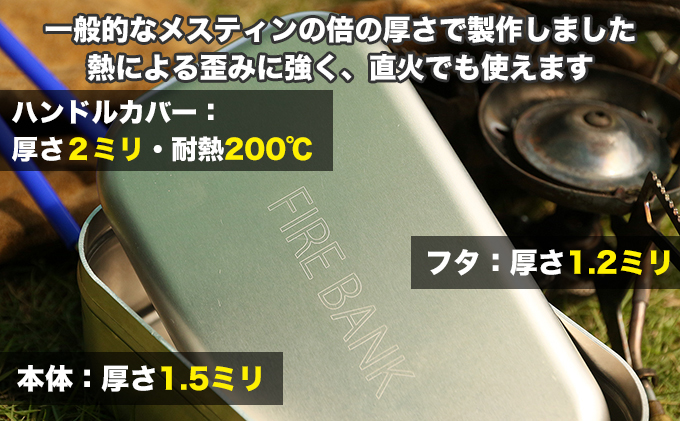 一般的なメスティンの倍の厚さで製作しました
熱による歪みに強く、直火でも使えます

ハンドルカバー：
厚さ2ミリ・耐熱200℃

FIRE BANK

フタ：厚さ1.2ミリ

本体：厚さ1.5ミリ